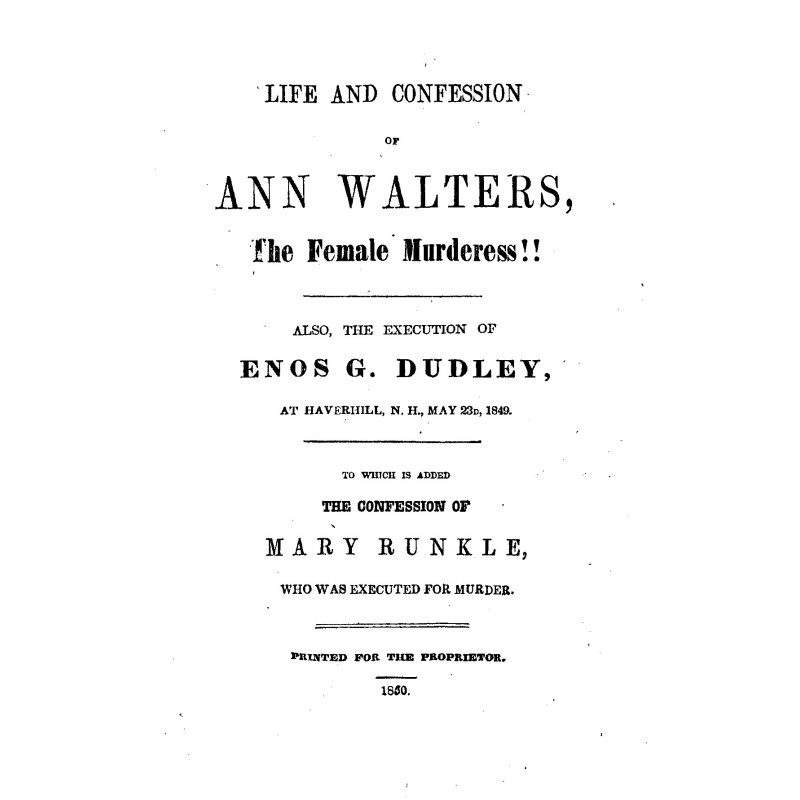 LIFE AND CONFESSION

OF

ANN WALTERS,

The Female Murderess!!

ALSO, THE EXECUTION OF

ENOS G. DUDLEY,

AT HAVERHILL, N. H., MAY 23D, 1849.

TO WHICH IS ADDED

THE CONFESSION OF

MARY RUNKLE,

WHO WAS EXECUTED FOR MURDER.

PRINTED FOR THE PROPRIETOR.

1850.